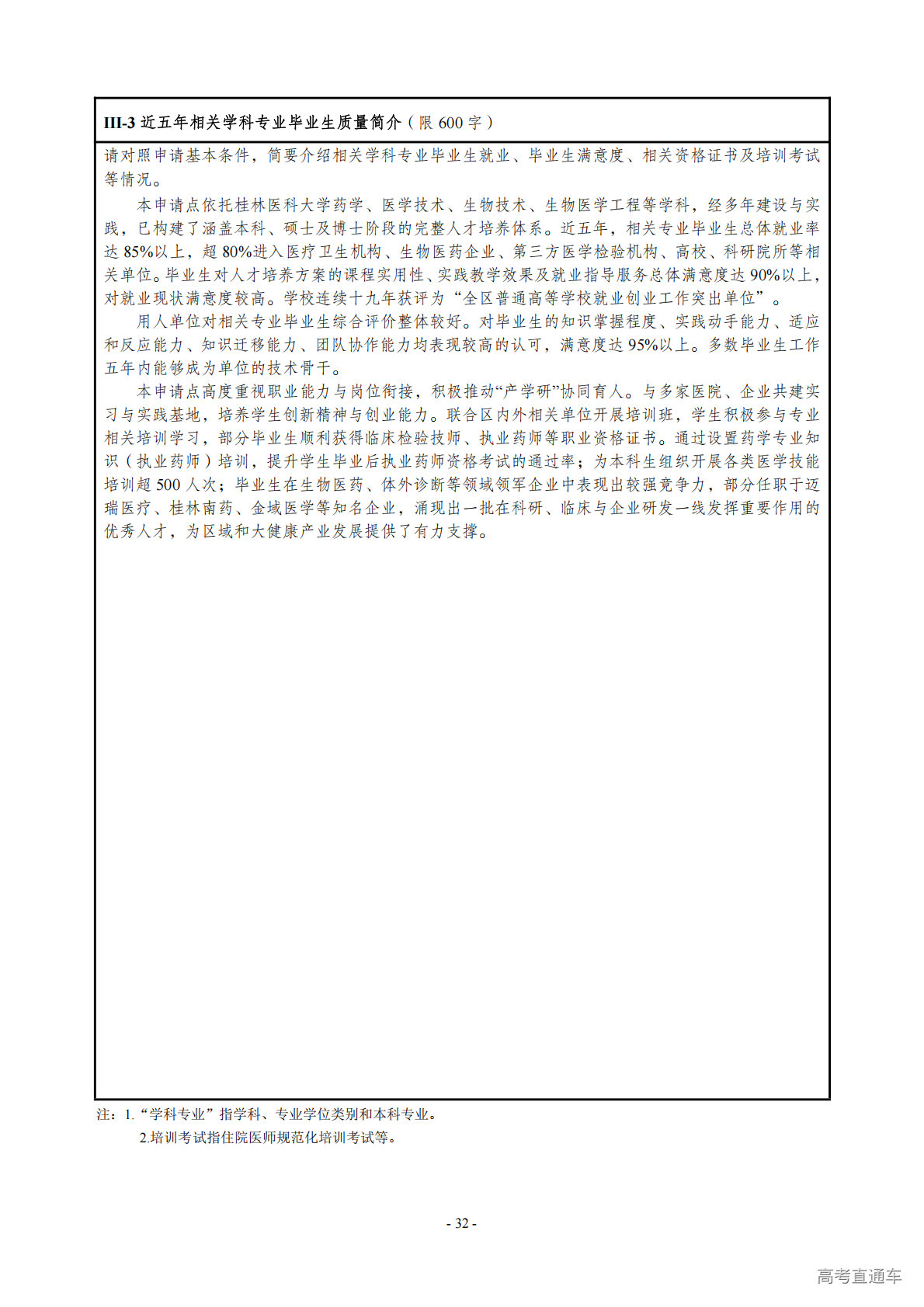 III-3 近五年相关学科专业毕业生质量简介（限 600 字）

请对照申请基本条件，简要介绍相关学科专业毕业生就业、毕业生满意度、相关资格证书及培训考试等情况。

本申请点依托桂林医科大学药学、医学技术、生物技术、生物医学工程等学科，经多年建设与实践，已构建了涵盖本科、硕士及博士阶段的完整人才培养体系。近五年，相关专业毕业生总体就业率达 85%以上，超 80%进入医疗卫生机构、生物医药企业、第三方医学检验机构、高校、科研院所等相关单位。毕业生对人才培养方案的课程实用性、实践教学效果及就业指导服务总体满意度达 90%以上，对就业现状满意度较高。学校连续十九年获评为“全区普通高等学校就业创业工作突出单位”。

用人单位对相关专业毕业生综合评价整体较好。对毕业生的知识掌握程度、实践动手能力、适应和反应能力、知识迁移能力、团队协作能力均表现较高的认可，满意度达 95%以上。多数毕业生工作五年内能够成为单位的技术骨干。

本申请点高度重视职业能力与岗位衔接，积极推动“产学研”协同育人。与多家医院、企业共建实习与实践基地，培养学生创新精神与创业能力。联合区内外相关单位开展培训班，学生积极参与专业相关培训学习，部分毕业生顺利获得临床检验技师、执业药师等职业资格证书。通过设置药学专业知识（执业药师）培训，提升学生毕业后执业药师资格考试的通过率；为本科生组织开展各类医学技能培训超 500 人次；毕业生在生物医药、体外诊断等领域领军企业中表现出较强竞争力，部分任职于迈瑞医疗、桂林南药、金域医学等知名企业，涌现出一批在科研、临床与企业研发一线发挥重要作用的优秀人才，为区域和大健康产业发展提供了有力支撑。

注：1.“学科专业”指学科、专业学位类别和本科专业。
2.培训考试指住院医师规范化培训考试等。

- 32 -

高考直通车